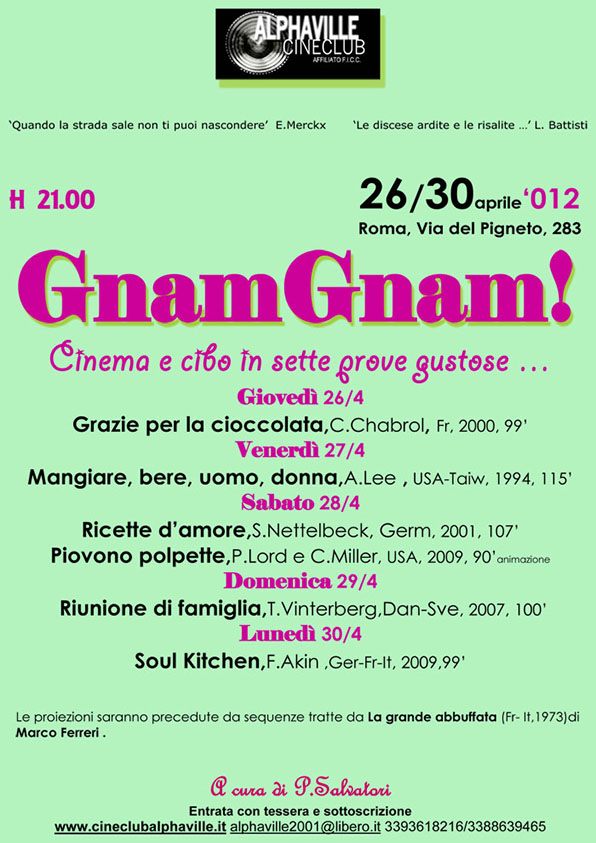 ALPHAVILLE
CINECLUB
AFFILIATO F.I.C.C.

'Quando la strada sale non ti puoi nascondere' E.Merckx

'Le discese ardite e le risalite ...' L. Battisti

H 21.00

26/30aprile'012
Roma, Via del Pigneto, 283

GnamGnam!

Cinema e cibo in sette prove gustose ...

Giovedì 26/4
Grazie per la cioccolata,C.Chabrol, Fr, 2000, 99'

Venerdì 27/4
Mangiare, bere, uomo, donna,A.Lee , USA-Taiw, 1994, 115'

Sabato 28/4
Ricette d'amore,S.Nettelbeck, Germ, 2001, 107'
Piovono polpette,P.Lord e C.Miller, USA, 2009, 90'animazione

Domenica 29/4
Riunione di famiglia,T.Vinterberg,Dan-Sve, 2007, 100'

Lunedì 30/4
Soul Kitchen,F.Akin ,Ger-Fr-It, 2009,99'

Le proiezioni saranno precedute da sequenze tratte da La grande abbuffata (Fr- It,1973)di Marco Ferreri .

A cura di P.Salvatori
Entrata con tessera e sottoscrizione
www.cineclubalphaville.it alphaville2001@libero.it 3393618216/3388639465